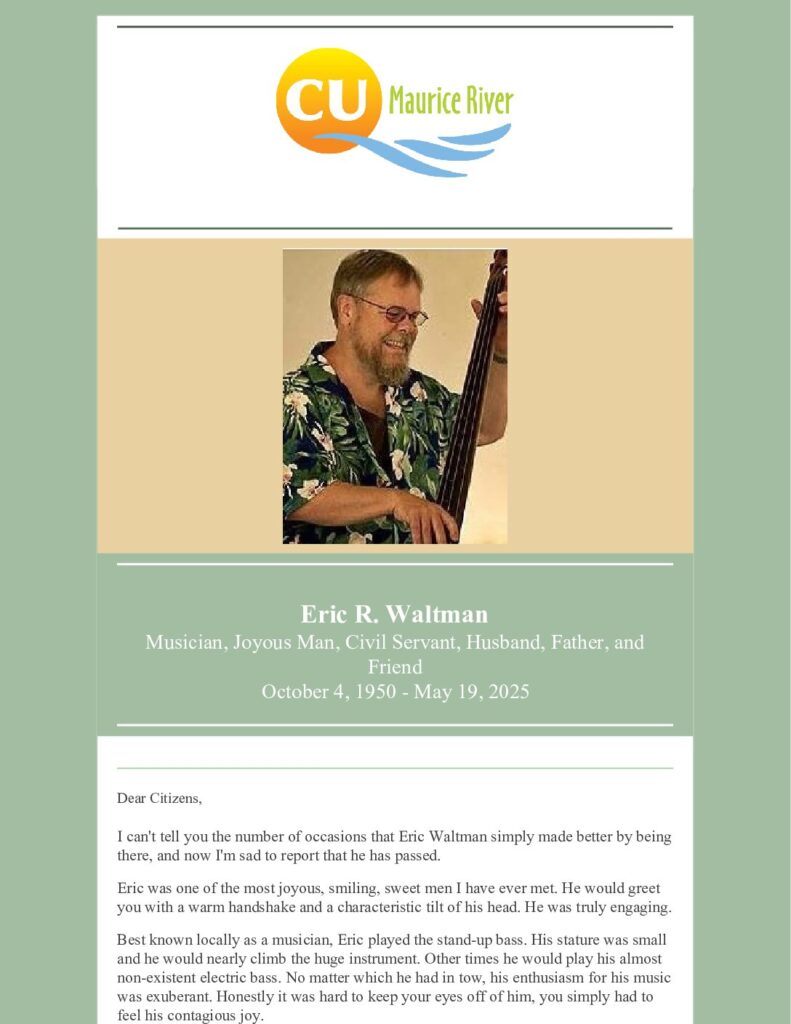 CU Maurice River

Eric R. Waltman
Musician, Joyous Man, Civil Servant, Husband, Father, and Friend
October 4, 1950 - May 19, 2025

Dear Citizens,

I can't tell you the number of occasions that Eric Waltman simply made better by being there, and now I'm sad to report that he has passed.

Eric was one of the most joyous, smiling, sweet men I have ever met. He would greet you with a warm handshake and a characteristic tilt of his head. He was truly engaging.

Best known locally as a musician, Eric played the stand-up bass. His stature was small and he would nearly climb the huge instrument. Other times he would play his almost non-existent electric bass. No matter which he had in tow, his enthusiasm for his music was exuberant. Honestly it was hard to keep your eyes off of him, you simply had to feel his contagious joy.